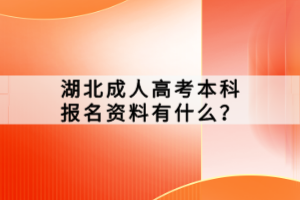 湖北成人高考本科报名资料有什么？